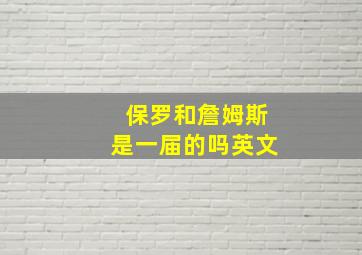 保罗和詹姆斯
是一届的吗英文